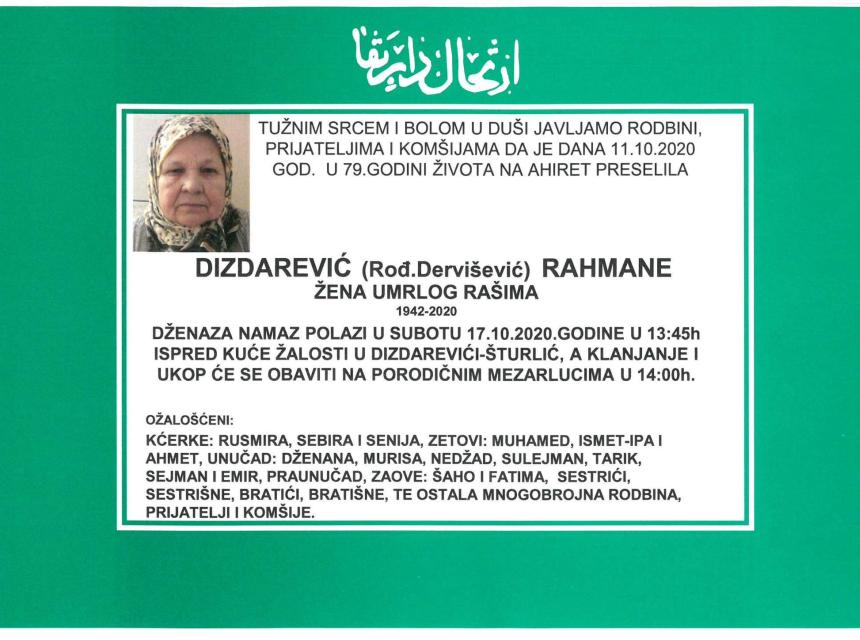 ارتحال دار بقا

TUŽNIM SRCEM I BOLOM U DUŠI JAVLJAMO RODBINI, PRIJATELJIMA I KOMŠIJAMA DA JE DANA 11.10.2020 GOD. U 79.GODINI ŽIVOTA NA AHIRET PRESELILA

DIZDAREVIĆ (Rođ.Dervišević) RAHMANE
ŽENA UMRLOG RAŠIMA
1942-2020

DŽENAZA NAMAZ POLAZI U SUBOTU 17.10.2020.GODINE U 13:45h ISPRED KUĆE ŽALOSTI U DIZDAREVIĆI-ŠTURLIĆ, A KLANJANJE I UKOP ĆE SE OBAVITI NA PORODIČNIM MEZARLUCIMA U 14:00h.

OŽALOŠĆENI:
KĆERKE: RUSMIRA, SEBIRA I SENIJA, ZETOVI: MUHAMED, ISMET-IPA I AHMET, UNUČAD: DŽENANA, MURISA, NEDŽAD, SULEJMAN, TARIK, SEJMAN I EMIR, PRAUNUČAD, ZAOVE: ŠAHO I FATIMA, SESTRIĆI, SESTRIŠNE, BRATIĆI, BRATIŠNE, TE OSTALA MNOGOBROJNA RODBINA, PRIJATELJI I KOMŠIJE.